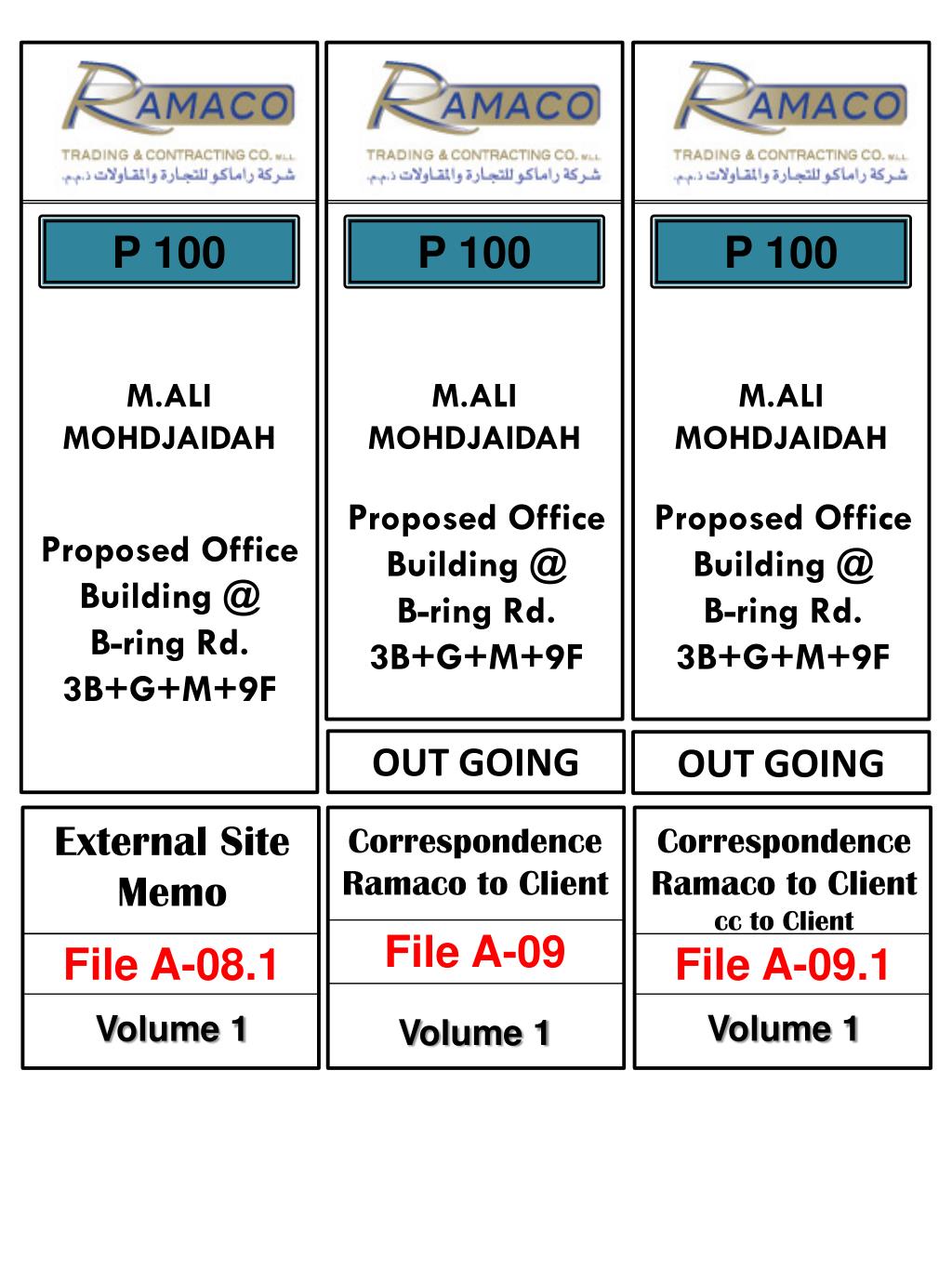 RAMACO
TRADING & CONTRACTING CO. W.L.L.
شركة راماكو للتجارة والمقاولات ذ.م.م.

P 100

M.ALI
MOHDJAIDAH

Proposed Office Building @ B-ring Rd. 3B+G+M+9F

External Site Memo

File A-08.1

Volume 1

RAMACO
TRADING & CONTRACTING CO. W.L.L.
شركة راماكو للتجارة والمقاولات ذ.م.م.

P 100

M.ALI
MOHDJAIDAH

Proposed Office Building @ B-ring Rd. 3B+G+M+9F

OUT GOING

Correspondence Ramaco to Client

File A-09

Volume 1

RAMACO
TRADING & CONTRACTING CO. W.L.L.
شركة راماكو للتجارة والمقاولات ذ.م.م.

P 100

M.ALI
MOHDJAIDAH

Proposed Office Building @ B-ring Rd. 3B+G+M+9F

OUT GOING

Correspondence Ramaco to Client
cc to Client

File A-09.1

Volume 1